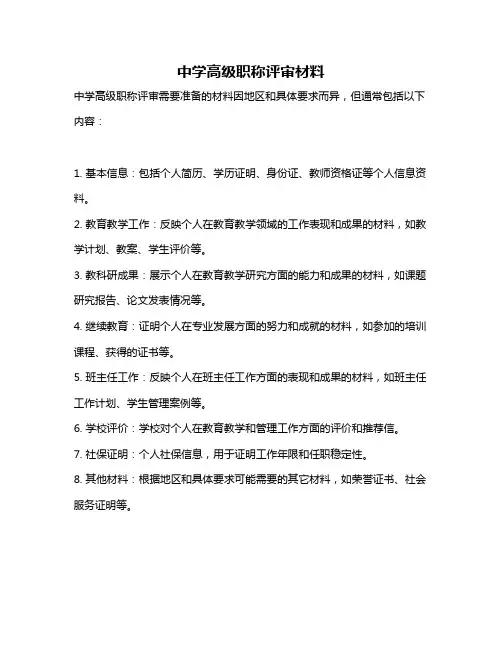 中学高级职称评审材料

中学高级职称评审需要准备的材料因地区和具体要求而异，但通常包括以下内容：

1. 基本信息：包括个人简历、学历证明、身份证、教师资格证等个人信息资料。

2. 教育教学工作：反映个人在教育教学领域的工作表现和成果的材料，如教学计划、教案、学生评价等。

3. 教科研成果：展示个人在教育教学研究方面的能力和成果的材料，如课题研究报告、论文发表情况等。

4. 继续教育：证明个人在专业发展方面的努力和成就的材料，如参加的培训课程、获得的证书等。

5. 班主任工作：反映个人在班主任工作方面的表现和成果的材料，如班主任工作计划、学生管理案例等。

6. 学校评价：学校对个人在教育教学和管理工作方面的评价和推荐信。

7. 社保证明：个人社保信息，用于证明工作年限和任职稳定性。

8. 其他材料：根据地区和具体要求可能需要的其它材料，如荣誉证书、社会服务证明等。